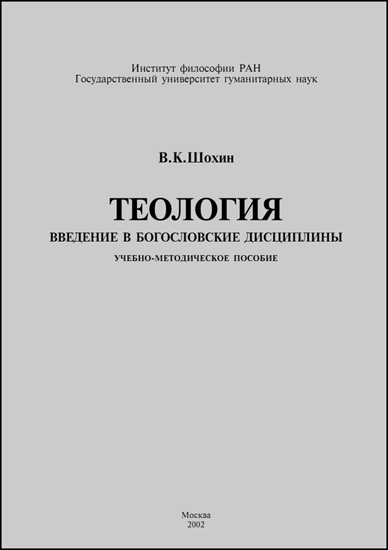 Институт философии РАН
Государственный университет гуманитарных наук

В.К.Шохин

ТЕОЛОГИЯ
ВВЕДЕНИЕ В БОГОСЛОВСКИЕ ДИСЦИПЛИНЫ
УЧЕБНО-МЕТОДИЧЕСКОЕ ПОСОБИЕ

Москва
2002